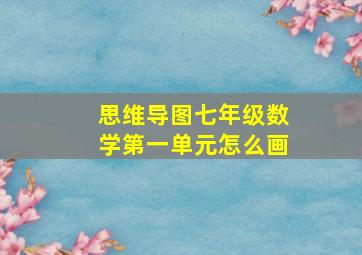 思维导图七年级数学第一单元怎么画